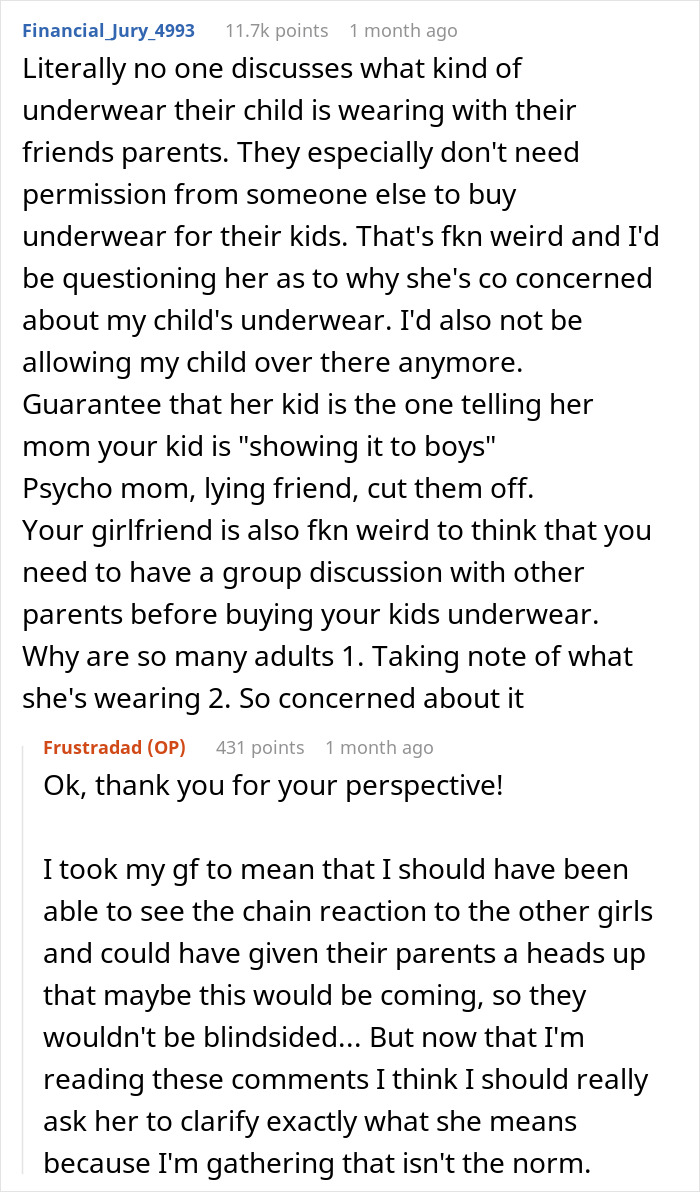 Financial_Jury_4993 11.7k points 1 month ago

Literally no one discusses what kind of underwear their child is wearing with their friends parents. They especially don't need permission from someone else to buy underwear for their kids. That's fkn weird and I'd be questioning her as to why she's co concerned about my child's underwear. I'd also not be allowing my child over there anymore.
Guarantee that her kid is the one telling her mom your kid is "showing it to boys"
Psycho mom, lying friend, cut them off.
Your girlfriend is also fkn weird to think that you need to have a group discussion with other parents before buying your kids underwear.
Why are so many adults 1. Taking note of what she's wearing 2. So concerned about it

Frustradad (OP) 431 points 1 month ago

Ok, thank you for your perspective!

I took my gf to mean that I should have been able to see the chain reaction to the other girls and could have given their parents a heads up that maybe this would be coming, so they wouldn't be blindsided... But now that I'm reading these comments I think I should really ask her to clarify exactly what she means because I'm gathering that isn't the norm.